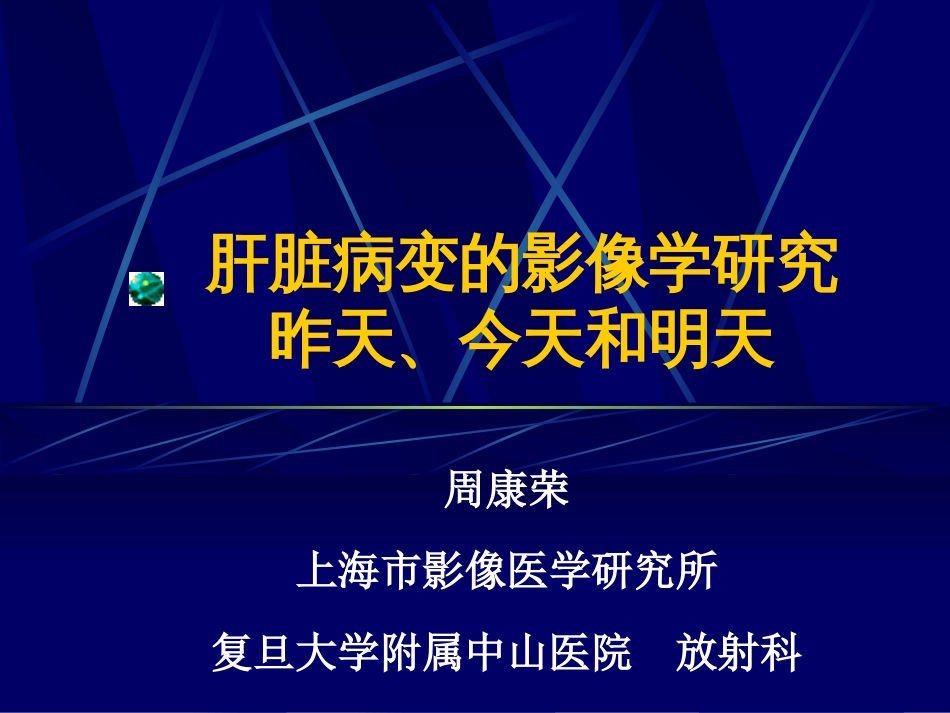 肝脏病变的影像学研究
昨天、今天和明天

周康荣

上海市影像医学研究所

复旦大学附属中山医院　放射科